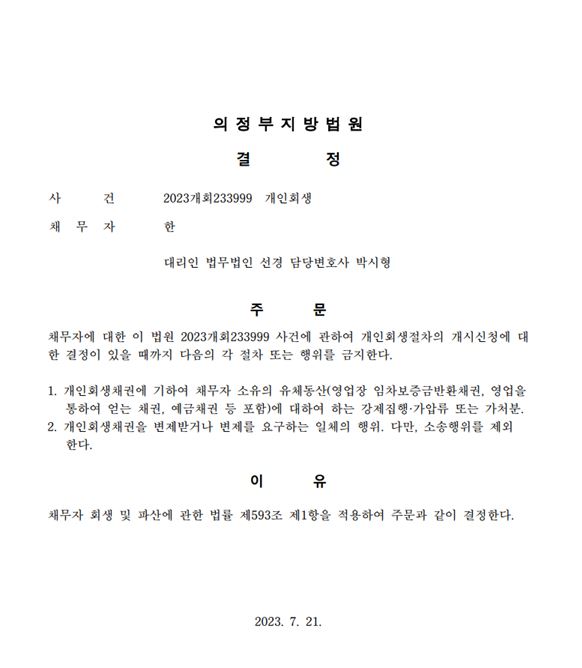 의 정 부 지 방 법 원

결 정

사 건 2023개회233999 개인회생

채 무 자 한

대리인 법무법인 선경 담당변호사 박시형

주 문

채무자에 대한 이 법원 2023개회233999 사건에 관하여 개인회생절차의 개시신청에 대한 결정이 있을 때까지 다음의 각 절차 또는 행위를 금지한다.

1. 개인회생채권에 기하여 채무자 소유의 유체동산(영업장 임차보증금반환채권, 영업을 통하여 얻는 채권, 예금채권 등 포함)에 대하여 하는 강제집행·가압류 또는 가처분.
2. 개인회생채권을 변제받거나 변제를 요구하는 일체의 행위. 다만, 소송행위를 제외한다.

이 유

채무자 회생 및 파산에 관한 법률 제593조 제1항을 적용하여 주문과 같이 결정한다.

2023. 7. 21.